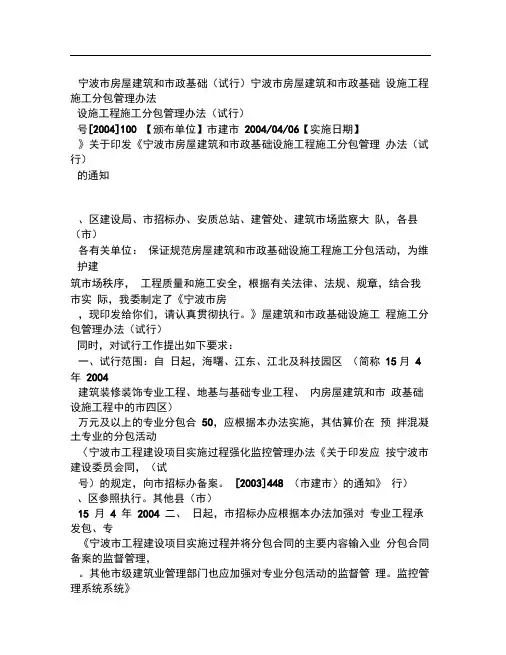 宁波市房屋建筑和市政基础（试行）宁波市房屋建筑和市政基础 设施工程施工分包管理办法
设施工程施工分包管理办法（试行）
号[2004]100 【颁布单位】市建市 2004/04/06【实施日期】
》关于印发《宁波市房屋建筑和市政基础设施工程施工分包管理 办法（试行）
的通知

、区建设局、市招标办、安质总站、建管处、建筑市场监察大 队，各县（市）
各有关单位： 保证规范房屋建筑和市政基础设施工程施工分包活动，为维护建
筑市场秩序， 工程质量和施工安全，根据有关法律、法规、规章，结合我市实 际，我委制定了《宁波市房
，现印发给你们，请认真贯彻执行。》屋建筑和市政基础设施工 程施工分包管理办法（试行）
同时，对试行工作提出如下要求：
一、试行范围：自 日起，海曙、江东、江北及科技园区 （简称 15 月 4 年 2004
建筑装修装饰专业工程、地基与基础专业工程、 内房屋建筑和市 政基础设施工程中的市四区）
万元及以上的专业分包合 50，应根据本办法实施，其估算价在 预 拌混凝土专业的分包活动
（宁波市工程建设项目实施过程强化监控管理办法《关于印发应 按宁波市建设委员会同，（试
号）的规定，向市招标办备案。 [2003]448 （市建市）的通知》 行）
、区参照执行。其他县（市）
15 月 4 年 2004 二、 日起，市招标办应根据本办法加强对 专业工程承发包、专
《宁波市工程建设项目实施过程并将分包合同的主要内容输入业 分包合同备案的监督管理，
。其他市级建筑业管理部门也应加强对专业分包活动的监督管 理。监控管理系统系统》